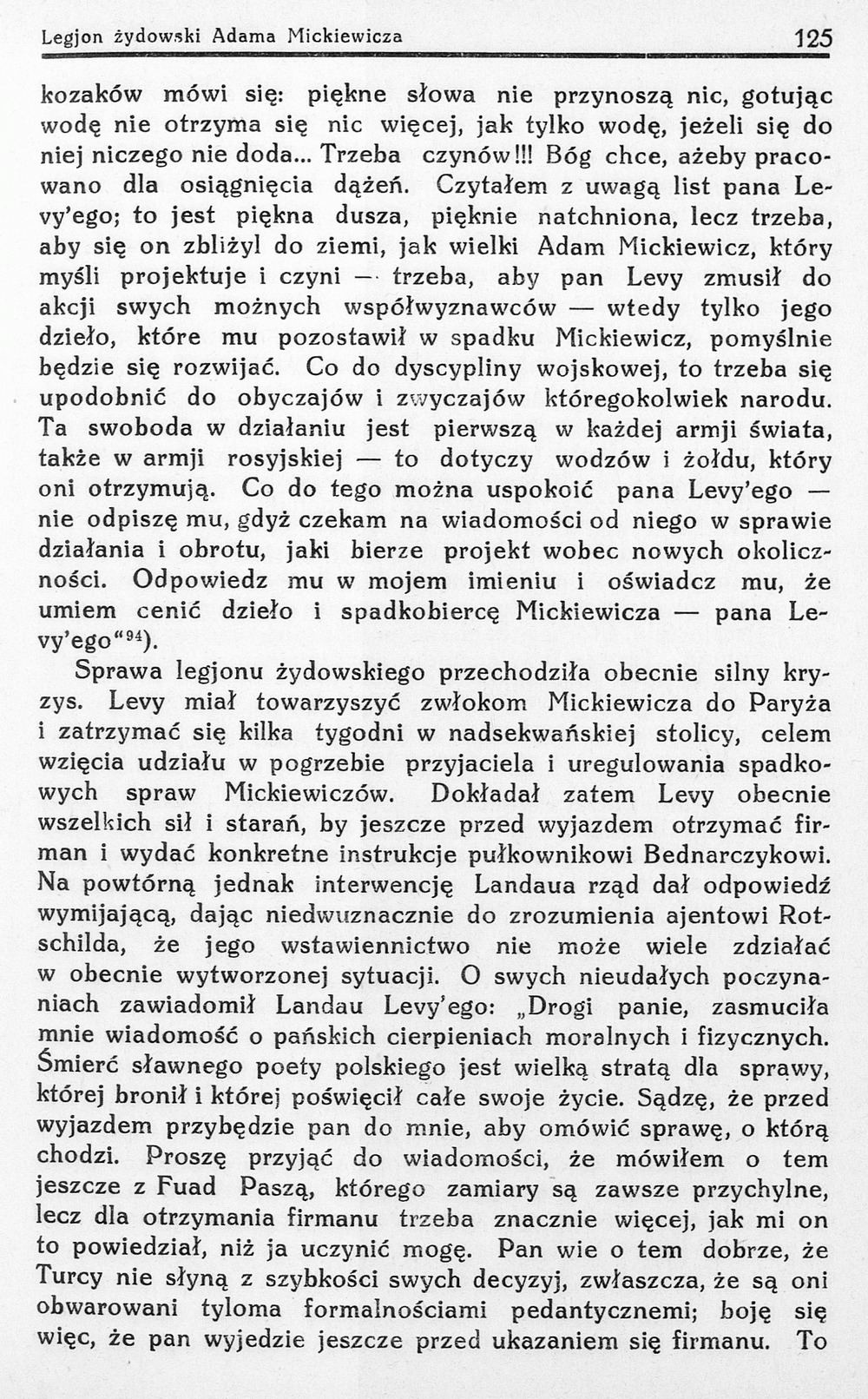 Legjon żydowski Adama Mickiewicza 125

kozaków mówi się: piękne słowa nie przynoszą nic, gotując wodę nie otrzyma się nic więcej, jak tylko wodę, jeżeli się do niej niczego nie doda... Trzeba czynów!!! Bóg chce, ażeby pracowano dla osiągnięcia dążeń. Czytałem z uwagą list pana Levy'ego; to jest piękna dusza, pięknie natchniona, lecz trzeba, aby się on zbliżyl do ziemi, jak wielki Adam Mickiewicz, który myśli projektuje i czyni — trzeba, aby pan Levy zmusił do akcji swych możnych współwyznawców — wtedy tylko jego dzieło, które mu pozostawił w spadku Mickiewicz, pomyślnie będzie się rozwijać. Co do dyscypliny wojskowej, to trzeba się upodobnić do obyczajów i zwyczajów któregokolwiek narodu. Ta swoboda w działaniu jest pierwszą w każdej armji świata, także w armji rosyjskiej — to dotyczy wodzów i żołdu, który oni otrzymują. Co do tego można uspokoić pana Levy'ego — nie odpiszę mu, gdyż czekam na wiadomości od niego w sprawie działania i obrotu, jaki bierze projekt wobec nowych okoliczności. Odpowiedz mu w mojem imieniu i oświadcz mu, że umiem cenić dzieło i spadkobiercę Mickiewicza — pana Levy'ego"$^{94}$).

Sprawa legjonu żydowskiego przechodziła obecnie silny kryzys. Levy miał towarzyszyć zwłokom Mickiewicza do Paryża i zatrzymać się kilka tygodni w nadsekwańskiej stolicy, celem wzięcia udziału w pogrzebie przyjaciela i uregulowania spadkowych spraw Mickiewiczów. Dokładał zatem Levy obecnie wszelkich sił i starań, by jeszcze przed wyjazdem otrzymać firman i wydać konkretne instrukcje pułkownikowi Bednarczykowi. Na powtórną jednak interwencję Landaua rząd dał odpowiedź wymijającą, dając niedwuznacznie do zrozumienia ajentowi Rotschilda, że jego wstawiennictwo nie może wiele zdziałać w obecnie wytworzonej sytuacji. O swych nieudałych poczynaniach zawiadomił Landau Levy'ego: „Drogi panie, zasmuciła mnie wiadomość o pańskich cierpieniach moralnych i fizycznych. Śmierć sławnego poety polskiego jest wielką stratą dla sprawy, której bronił i której poświęcił całe swoje życie. Sądzę, że przed wyjazdem przybędzie pan do mnie, aby omówić sprawę, o którą chodzi. Proszę przyjąć do wiadomości, że mówiłem o tem jeszcze z Fuad Paszą, którego zamiary są zawsze przychylne, lecz dla otrzymania firmanu trzeba znacznie więcej, jak mi on to powiedział, niż ja uczynić mogę. Pan wie o tem dobrze, że Turcy nie słyną z szybkości swych decyzyj, zwłaszcza, że są oni obwarowani tyloma formalnościami pedantycznemi; boję się więc, że pan wyjedzie jeszcze przed ukazaniem się firmanu. To